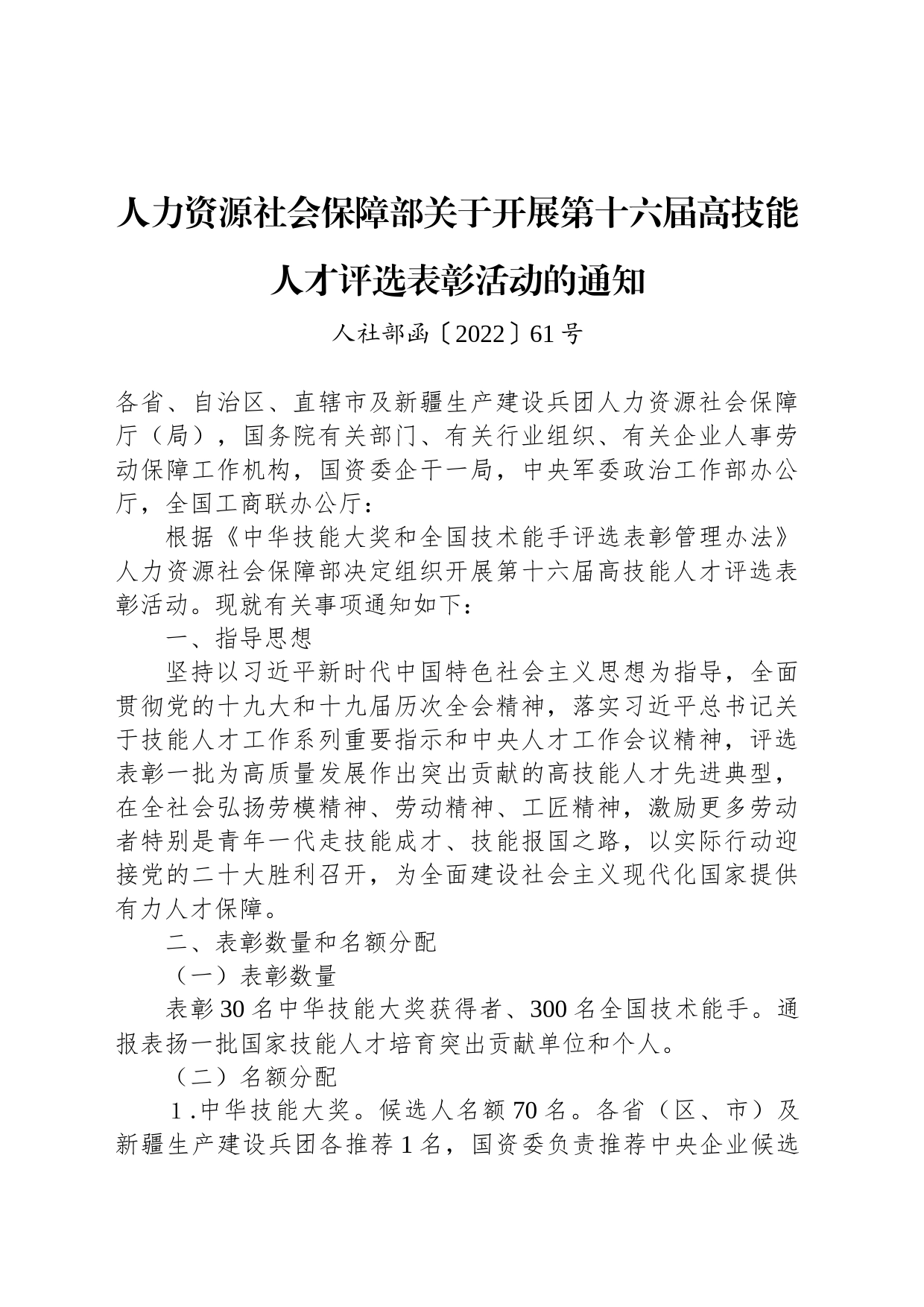 人力资源社会保障部关于开展第十六届高技能人才评选表彰活动的通知

人社部函〔2022〕61号

各省、自治区、直辖市及新疆生产建设兵团人力资源社会保障厅（局），国务院有关部门、有关行业组织、有关企业人事劳动保障工作机构，国资委企干一局，中央军委政治工作部办公厅，全国工商联办公厅：

根据《中华技能大奖和全国技术能手评选表彰管理办法》人力资源社会保障部决定组织开展第十六届高技能人才评选表彰活动。现就有关事项通知如下：

一、指导思想

坚持以习近平新时代中国特色社会主义思想为指导，全面贯彻党的十九大和十九届历次全会精神，落实习近平总书记关于技能人才工作系列重要指示和中央人才工作会议精神，评选表彰一批为高质量发展作出突出贡献的高技能人才先进典型，在全社会弘扬劳模精神、劳动精神、工匠精神，激励更多劳动者特别是青年一代走技能成才、技能报国之路，以实际行动迎接党的二十大胜利召开，为全面建设社会主义现代化国家提供有力人才保障。

二、表彰数量和名额分配

（一）表彰数量

表彰30名中华技能大奖获得者、300名全国技术能手。通报表扬一批国家技能人才培育突出贡献单位和个人。

（二）名额分配

1.中华技能大奖。候选人名额70名。各省（区、市）及新疆生产建设兵团各推荐1名，国资委负责推荐中央企业候选